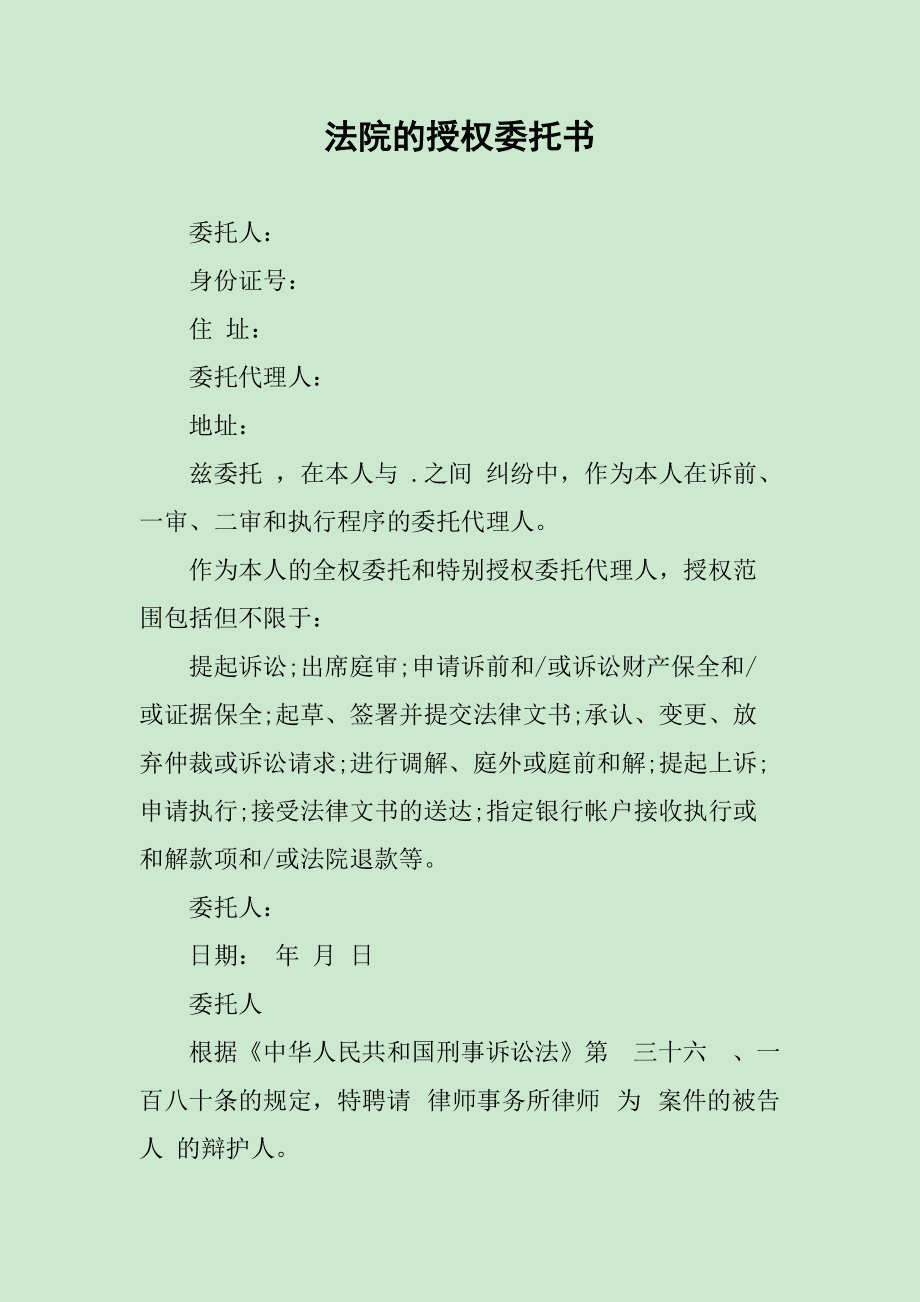 法院的授权委托书

委托人：

身份证号：

住 址：

委托代理人：

地址：

兹委托 ，在本人与 .之间 纠纷中，作为本人在诉前、一审、二审和执行程序的委托代理人。

作为本人的全权委托和特别授权委托代理人，授权范围包括但不限于：

提起诉讼;出席庭审;申请诉前和/或诉讼财产保全和/或证据保全;起草、签署并提交法律文书;承认、变更、放弃仲裁或诉讼请求;进行调解、庭外或庭前和解;提起上诉;申请执行;接受法律文书的送达;指定银行帐户接收执行或和解款项和/或法院退款等。

委托人：

日期： 年 月 日

委托人

根据《中华人民共和国刑事诉讼法》第 三十六 、一百八十条的规定，特聘请 律师事务所律师 为 案件的被告人 的辩护人。